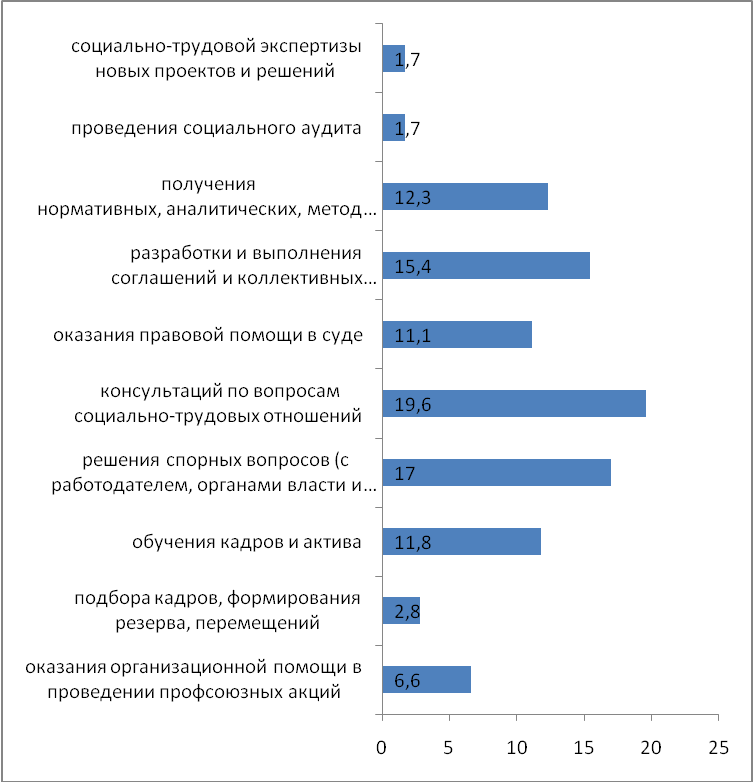 социально-трудовой экспертизы новых проектов и решений 1,7

проведения социального аудита 1,7

получения нормативных, аналитических, метод… 12,3

разработки и выполнения соглашений и коллективных… 15,4

оказания правовой помощи в суде 11,1

консультаций по вопросам социально-трудовых отношений 19,6

решения спорных вопросов (с работодателем, органами власти и… 17

обучения кадров и актива 11,8

подбора кадров, формирования резерва, перемещений 2,8

оказания организационной помощи в проведении профсоюзных акций 6,6

0 5 10 15 20 25